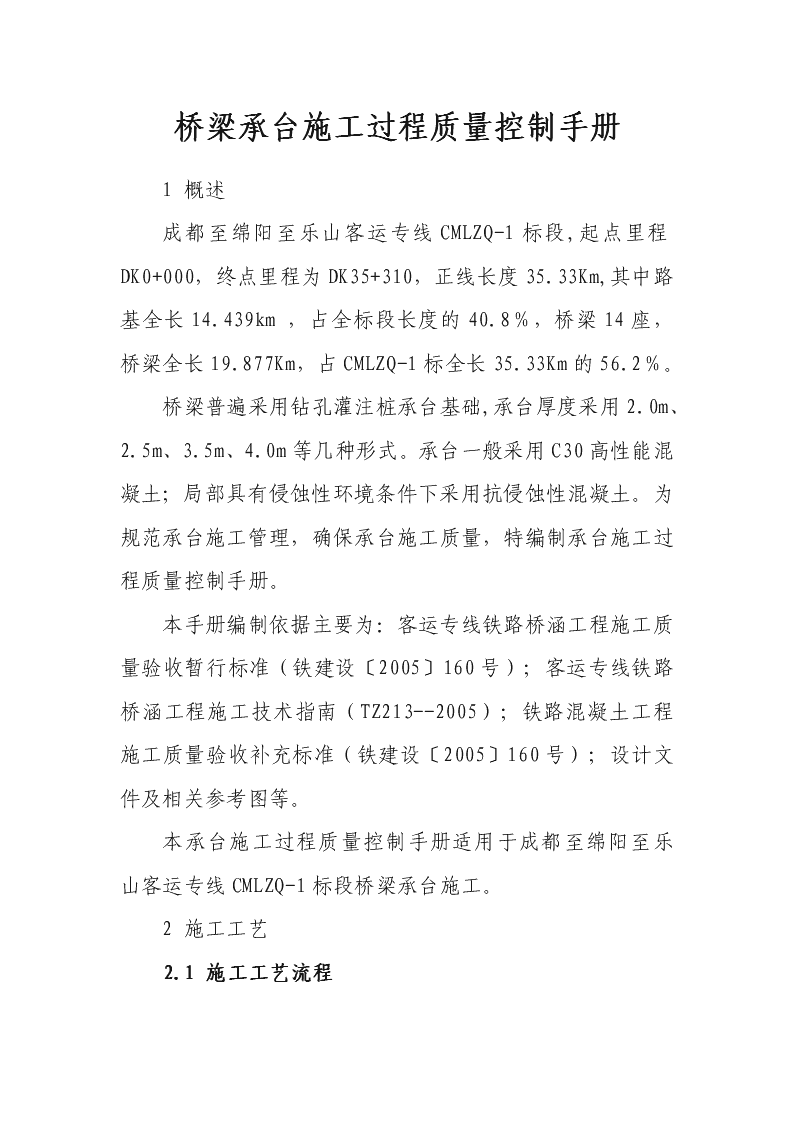 桥梁承台施工过程质量控制手册

1 概述

成都至绵阳至乐山客运专线 CMLZQ-1 标段,起点里程 DK0+000，终点里程为 DK35+310，正线长度 35.33Km,其中路基全长 14.439km ，占全标段长度的 40.8％，桥梁 14 座，桥梁全长 19.877Km，占 CMLZQ-1 标全长 35.33Km 的 56.2％。

桥梁普遍采用钻孔灌注桩承台基础,承台厚度采用 2.0m、2.5m、3.5m、4.0m 等几种形式。承台一般采用 C30 高性能混凝土；局部具有侵蚀性环境条件下采用抗侵蚀性混凝土。为规范承台施工管理，确保承台施工质量，特编制承台施工过程质量控制手册。

本手册编制依据主要为：客运专线铁路桥涵工程施工质量验收暂行标准（铁建设〔2005〕160 号）；客运专线铁路桥涵工程施工技术指南（TZ213--2005）；铁路混凝土工程施工质量验收补充标准（铁建设〔2005〕160 号）；设计文件及相关参考图等。

本承台施工过程质量控制手册适用于成都至绵阳至乐山客运专线 CMLZQ-1 标段桥梁承台施工。

2 施工工艺

2.1 施工工艺流程